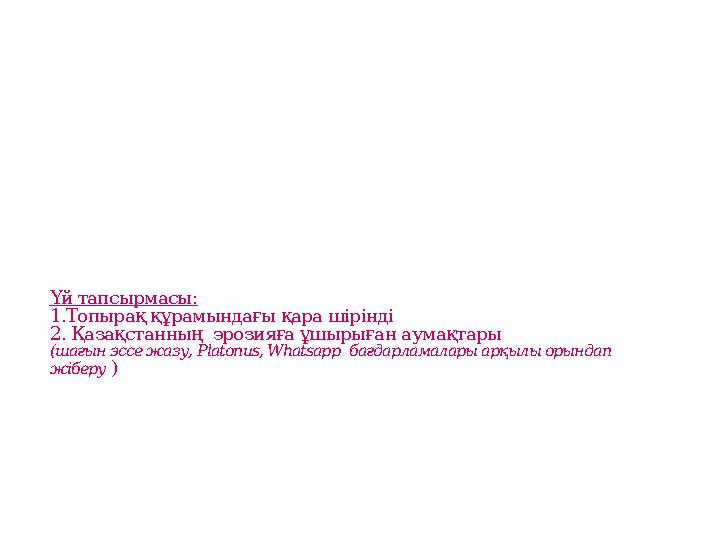 Үй тапсырмасы:
1.Топырақ құрамындағы қара шірінді
2. Қазақстанның эрозияға ұшырыған аумақтары
(шағын эссе жазу, Platonus, Whatsapp бағдарламалары арқылы орындап жіберу )